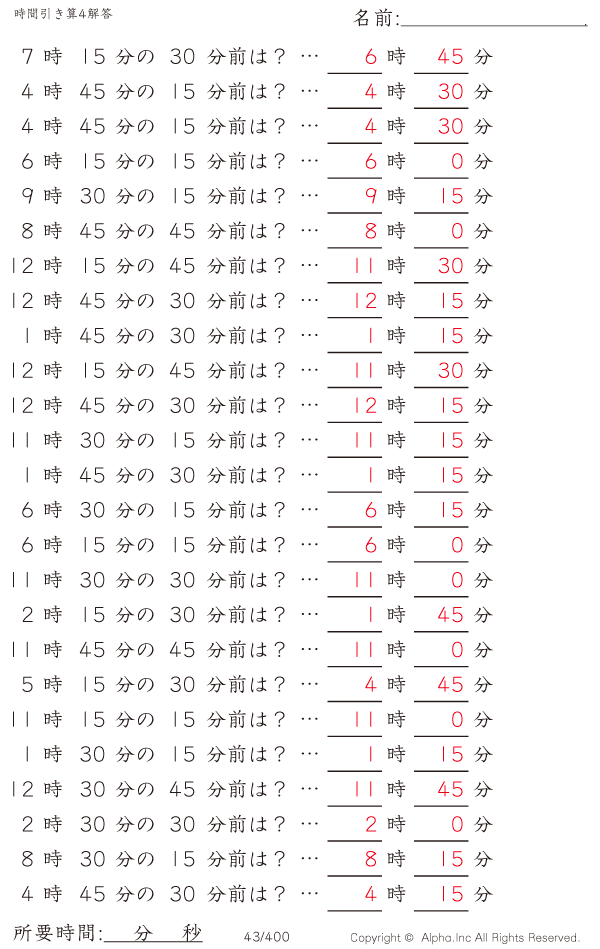 時間引き算4解答

名前:

7 時 15 分の 30 分前は？ … 6 時 45 分
4 時 45 分の 15 分前は？ … 4 時 30 分
4 時 45 分の 15 分前は？ … 4 時 30 分
6 時 15 分の 15 分前は？ … 6 時 0 分
9 時 30 分の 15 分前は？ … 9 時 15 分
8 時 45 分の 45 分前は？ … 8 時 0 分
12 時 15 分の 45 分前は？ … 11 時 30 分
12 時 45 分の 30 分前は？ … 12 時 15 分
1 時 45 分の 30 分前は？ … 1 時 15 分
12 時 15 分の 45 分前は？ … 11 時 30 分
12 時 45 分の 30 分前は？ … 12 時 15 分
11 時 30 分の 15 分前は？ … 11 時 15 分
1 時 45 分の 30 分前は？ … 1 時 15 分
6 時 30 分の 15 分前は？ … 6 時 15 分
6 時 15 分の 15 分前は？ … 6 時 0 分
11 時 30 分の 30 分前は？ … 11 時 0 分
2 時 15 分の 30 分前は？ … 1 時 45 分
11 時 45 分の 45 分前は？ … 11 時 0 分
5 時 15 分の 30 分前は？ … 4 時 45 分
11 時 15 分の 15 分前は？ … 11 時 0 分
1 時 30 分の 15 分前は？ … 1 時 15 分
12 時 30 分の 45 分前は？ … 11 時 45 分
2 時 30 分の 30 分前は？ … 2 時 0 分
8 時 30 分の 15 分前は？ … 8 時 15 分
4 時 45 分の 30 分前は？ … 4 時 15 分

所要時間: 分 秒

43/400

Copyright © Alpha.Inc All Rights Reserved.